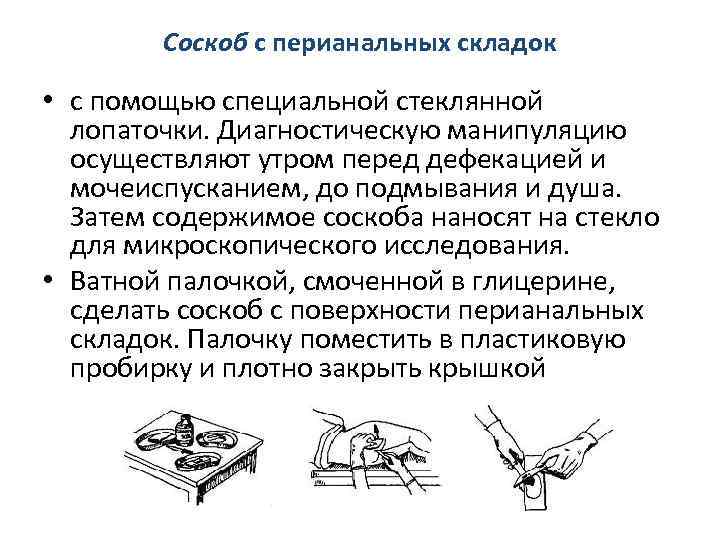 Соскоб с перианальных складок

• с помощью специальной стеклянной лопаточки. Диагностическую манипуляцию осуществляют утром перед дефекацией и мочеиспусканием, до подмывания и душа. Затем содержимое соскоба наносят на стекло для микроскопического исследования.

• Ватной палочкой, смоченной в глицерине, сделать соскоб с поверхности перианальных складок. Палочку поместить в пластиковую пробирку и плотно закрыть крышкой